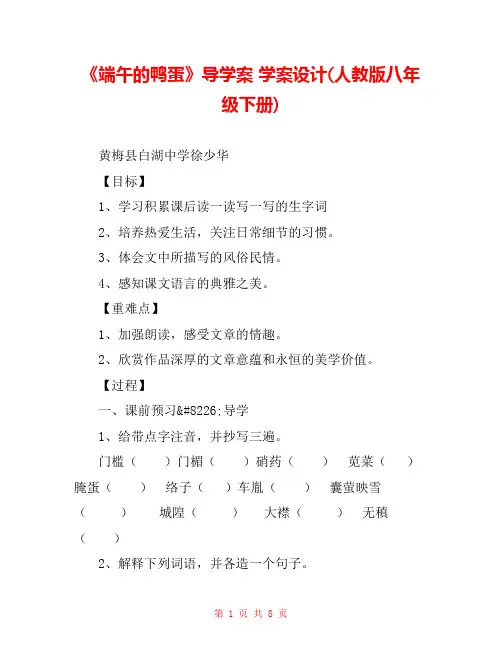 《端午的鸭蛋》导学案 学案设计(人教版八年级下册)

黄梅县白湖中学徐少华

【目标】

1、学习积累课后读一读写一写的生字词

2、培养热爱生活，关注日常细节的习惯。

3、体会文中所描写的风俗民情。

4、感知课文语言的典雅之美。

【重难点】

1、加强朗读，感受文章的情趣。

2、欣赏作品深厚的文章意蕴和永恒的美学价值。

【过程】

一、课前预习&#8226;导学

1、给带点字注音，并抄写三遍。

门槛（　）门楣（　）硝药（　）　苋菜（　）腌蛋（　）　络子（　）车胤（　）　囊萤映雪（　）　城隍（　）　大襟（　）　无稹（　）

2、解释下列词语，并各造一个句子。

第 1 页 共 8 页